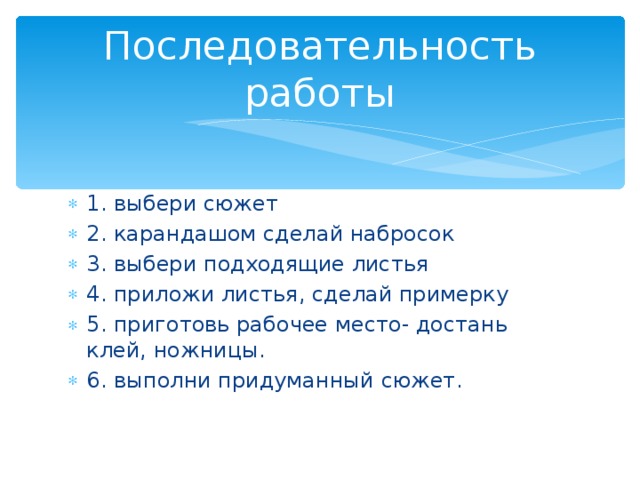 Последовательность работы

1. выбери сюжет
2. карандашом сделай набросок
3. выбери подходящие листья
4. приложи листья, сделай примерку
5. приготовь рабочее место- достань клей, ножницы.
6. выполни придуманный сюжет.